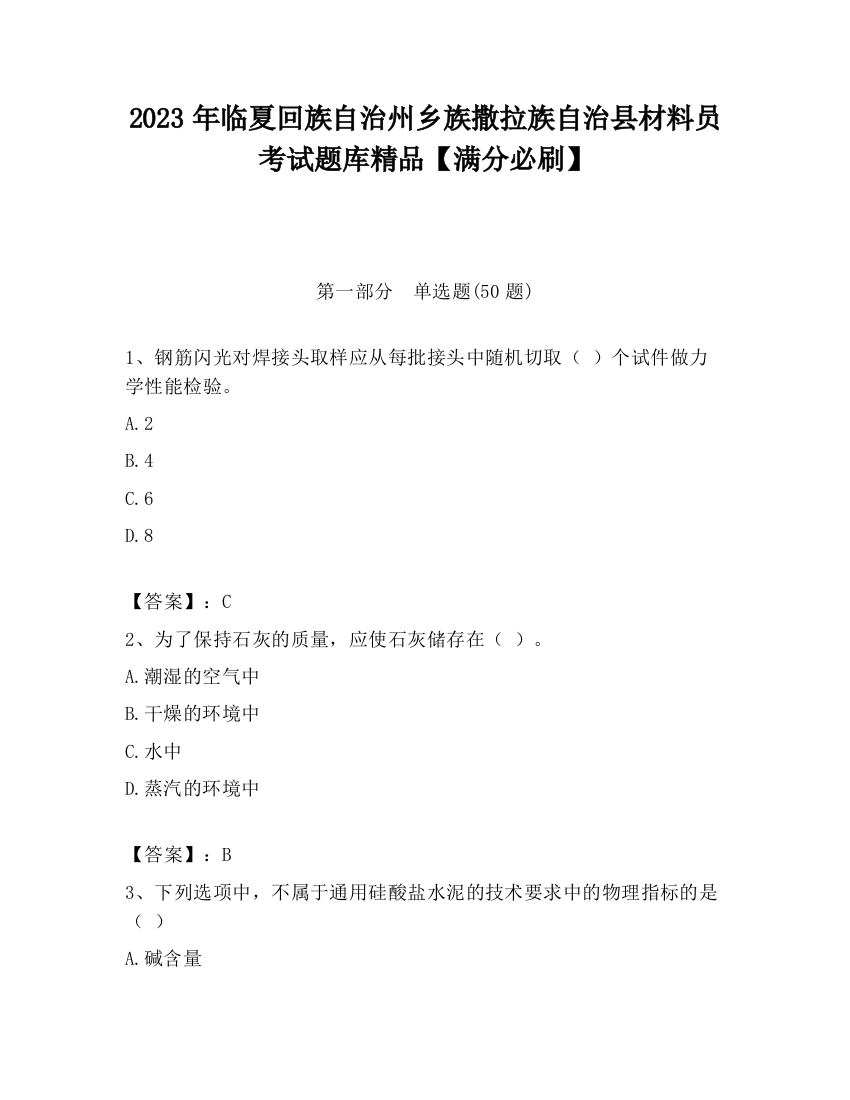 2023 年临夏回族自治州乡族撒拉族自治县材料员考试题库精品【满分必刷】

第一部分 单选题(50 题)

1、钢筋闪光对焊接头取样应从每批接头中随机切取（ ）个试件做力学性能检验。

A.2

B.4

C.6

D.8

【答案】：C

2、为了保持石灰的质量，应使石灰储存在（ ）。

A.潮湿的空气中

B.干燥的环境中

C.水中

D.蒸汽的环境中

【答案】：B

3、下列选项中，不属于通用硅酸盐水泥的技术要求中的物理指标的是（ ）

A.碱含量